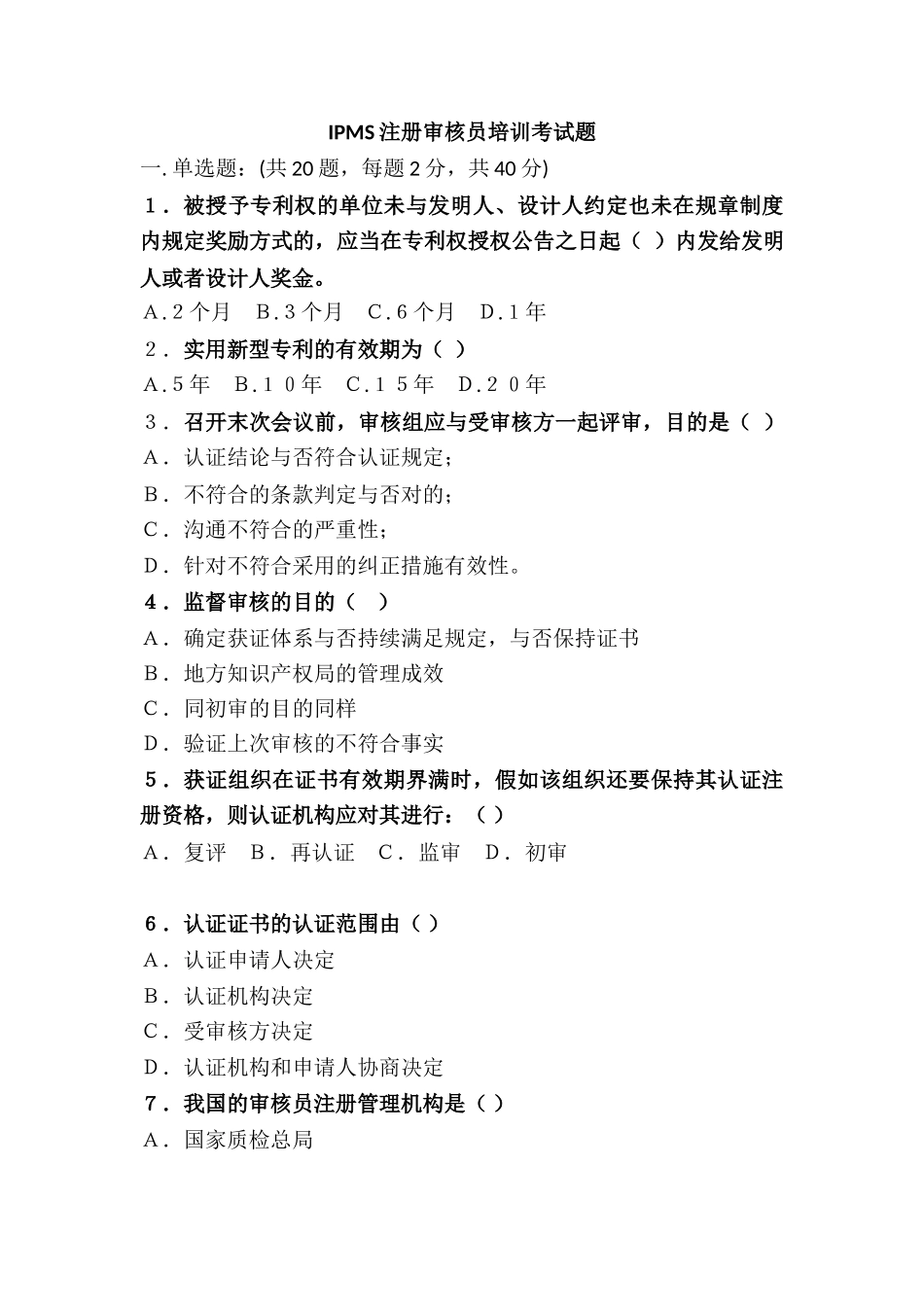 IPMS注册审核员培训考试题

一.单选题:(共20题，每题2分，共40分)

1．被授予专利权的单位未与发明人、设计人约定也未在规章制度内规定奖励方式的，应当在专利权授权公告之日起（ ）内发给发明人或者设计人奖金。

A.2个月 B.3个月 C.6个月 D.1年

2．实用新型专利的有效期为（ ）

A.5年 B.10年 C.15年 D.20年

3．召开末次会议前，审核组应与受审核方一起评审，目的是（ ）

A．认证结论与否符合认证规定;

B．不符合的条款判定与否对的;

C．沟通不符合的严重性;

D．针对不符合采用的纠正措施有效性。

4．监督审核的目的（ ）

A．确定获证体系与否持续满足规定，与否保持证书

B．地方知识产权局的管理成效

C．同初审的目的同样

D．验证上次审核的不符合事实

5．获证组织在证书有效期界满时，假如该组织还要保持其认证注册资格，则认证机构应对其进行：（ ）

A．复评 B．再认证 C．监审 D．初审

6．认证证书的认证范围由（ ）

A．认证申请人决定

B．认证机构决定

C．受审核方决定

D．认证机构和申请人协商决定

7．我国的审核员注册管理机构是（ ）

A．国家质检总局